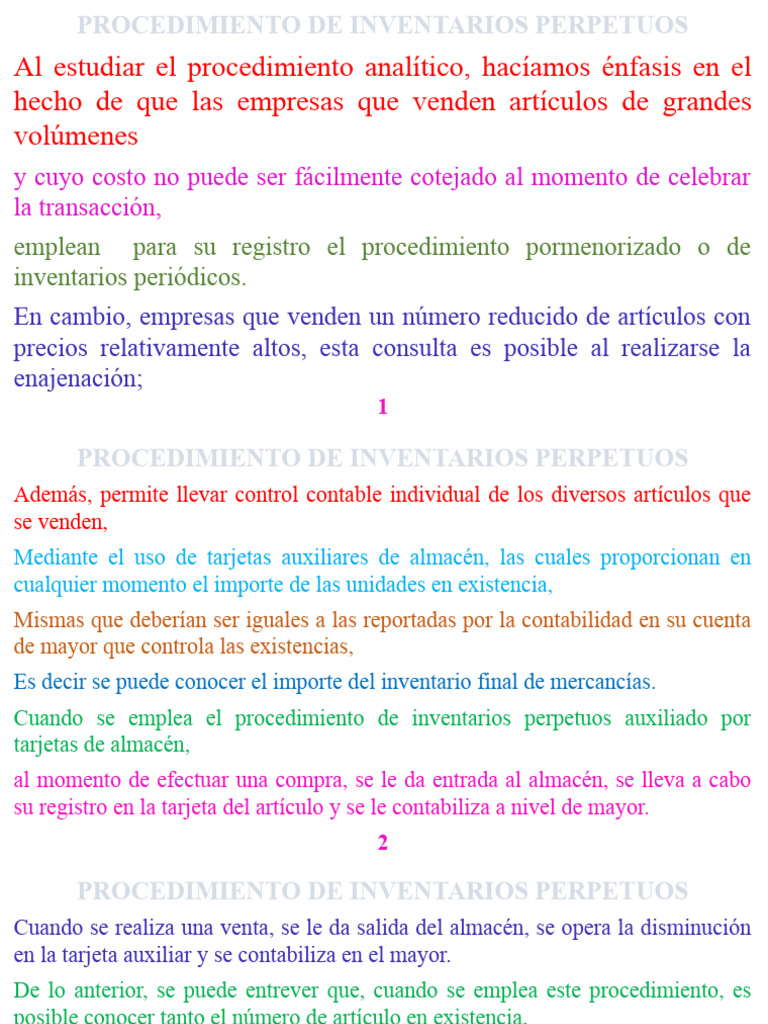 PROCEDIMIENTO DE INVENTARIOS PERPETUOS

Al estudiar el procedimiento analítico, hacíamos énfasis en el hecho de que las empresas que venden artículos de grandes volúmenes

y cuyo costo no puede ser fácilmente cotejado al momento de celebrar la transacción,

emplean para su registro el procedimiento pormenorizado o de inventarios periódicos.

En cambio, empresas que venden un número reducido de artículos con precios relativamente altos, esta consulta es posible al realizarse la enajenación;

1

PROCEDIMIENTO DE INVENTARIOS PERPETUOS

Además, permite llevar control contable individual de los diversos artículos que se venden,

Mediante el uso de tarjetas auxiliares de almacén, las cuales proporcionan en cualquier momento el importe de las unidades en existencia,

Mismas que deberían ser iguales a las reportadas por la contabilidad en su cuenta de mayor que controla las existencias,

Es decir se puede conocer el importe del inventario final de mercancías.

Cuando se emplea el procedimiento de inventarios perpetuos auxiliado por tarjetas de almacén,

al momento de efectuar una compra, se le da entrada al almacén, se lleva a cabo su registro en la tarjeta del artículo y se le contabiliza a nivel de mayor.

2

PROCEDIMIENTO DE INVENTARIOS PERPETUOS

Cuando se realiza una venta, se le da salida del almacén, se opera la disminución en la tarjeta auxiliar y se contabiliza en el mayor.

De lo anterior, se puede entrever que, cuando se emplea este procedimiento, es posible conocer tanto el número de artículo en existencia,